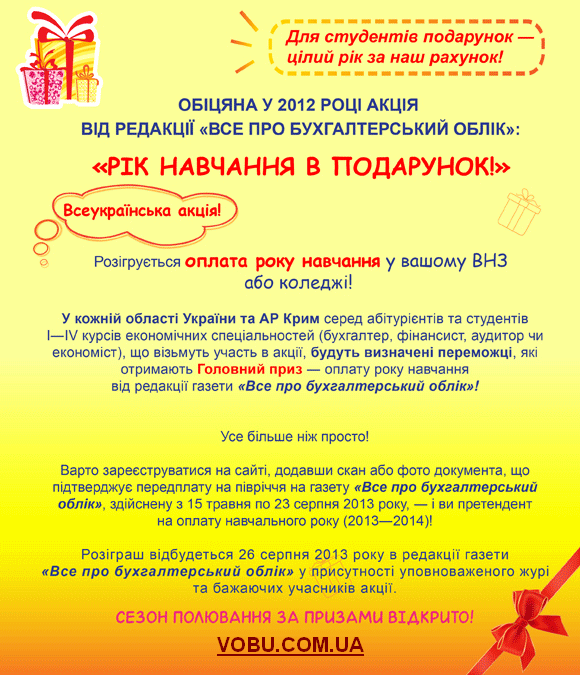 Для студентів подарунок — цілий рік за наш рахунок!

ОБІЦЯНА У 2012 РОЦІ АКЦІЯ ВІД РЕДАКЦІЇ «ВСЕ ПРО БУХГАЛТЕРСЬКИЙ ОБЛІК»:

«РІК НАВЧАННЯ В ПОДАРУНОК!»

Всеукраїнська акція!

Розігрується оплата року навчання у вашому ВНЗ або коледжі!

У кожній області України та АР Крим серед абітурієнтів та студентів I—IV курсів економічних спеціальностей (бухгалтер, фінансист, аудитор чи економіст), що візьмуть участь в акції, будуть визначені переможці, які отримають Головний приз — оплату року навчання від редакції газети «Все про бухгалтерський облік»!

Усе більше ніж просто!

Варто зареєструватися на сайті, додавши скан або фото документа, що підтверджує передплату на півріччя на газету «Все про бухгалтерський облік», здійснену з 15 травня по 23 серпня 2013 року, — і ви претендент на оплату навчального року (2013—2014)!

Розіграш відбудеться 26 серпня 2013 року в редакції газети «Все про бухгалтерський облік» у присутності уповноваженого журі та бажаючих учасників акції.

СЕЗОН ПОЛЮВАННЯ ЗА ПРИЗАМИ ВІДКРИТО!

VOBU.COM.UA